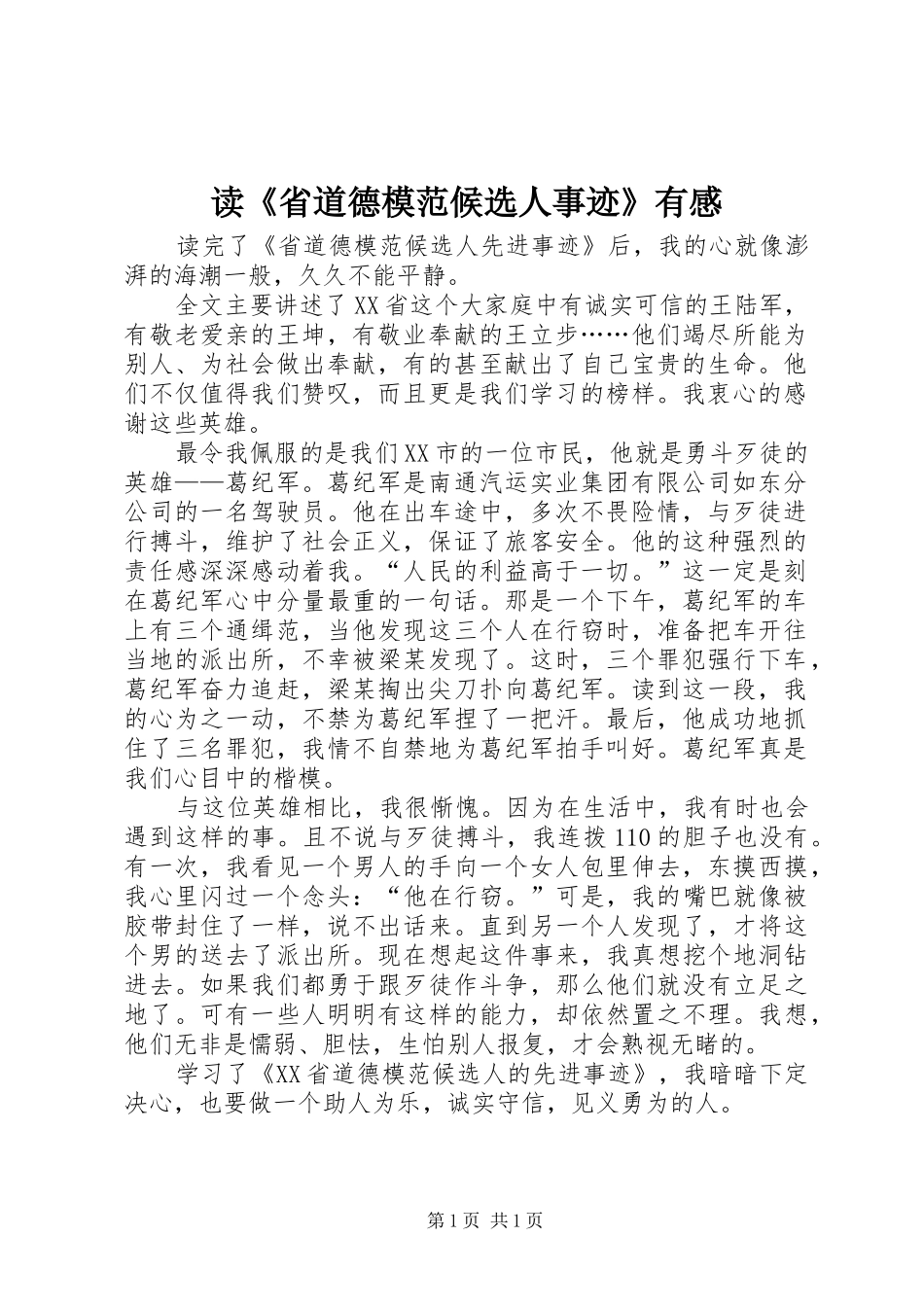 读《省道德模范候选人事迹》有感

读完了《省道德模范候选人先进事迹》后，我的心就像澎湃的海潮一般，久久不能平静。

全文主要讲述了XX省这个大家庭中有诚实可信的王陆军，有敬老爱亲的王坤，有敬业奉献的王立步……他们竭尽所能为别人、为社会做出奉献，有的甚至献出了自己宝贵的生命。他们不仅值得我们赞叹，而且更是我们学习的榜样。我衷心的感谢这些英雄。

最令我佩服的是我们XX市的一位市民，他就是勇斗歹徒的英雄——葛纪军。葛纪军是南通汽运实业集团有限公司如东分公司的一名驾驶员。他在出车途中，多次不畏险情，与歹徒进行搏斗，维护了社会正义，保证了旅客安全。他的这种强烈的责任感深深感动着我。“人民的利益高于一切。”这一定是刻在葛纪军心中分量最重的一句话。那是一个下午，葛纪军的车上有三个通缉范，当他发现这三个人在行窃时，准备把车开往当地的派出所，不幸被梁某发现了。这时，三个罪犯强行下车，葛纪军奋力追赶，梁某掏出尖刀扑向葛纪军。读到这一段，我的心为之一动，不禁为葛纪军捏了一把汗。最后，他成功地抓住了三名罪犯，我情不自禁地为葛纪军拍手叫好。葛纪军真是我们心目中的楷模。

与这位英雄相比，我很惭愧。因为在生活中，我有时也会遇到这样的事。且不说与歹徒搏斗，我连拨110的胆子也没有。有一次，我看见一个男人的手向一个女人包里伸去，东摸西摸，我心里闪过一个念头：“他在行窃。”可是，我的嘴巴就像被胶带封住了一样，说不出话来。直到另一个人发现了，才将这个男的送去了派出所。现在想起这件事来，我真想挖个地洞钻进去。如果我们都勇于跟歹徒作斗争，那么他们就没有立足之地了。可有一些人明明有这样的能力，却依然置之不理。我想，他们无非是懦弱、胆怯，生怕别人报复，才会熟视无睹的。

学习了《XX省道德模范候选人的先进事迹》，我暗暗下定决心，也要做一个助人为乐，诚实守信，见义勇为的人。

第1页 共1页